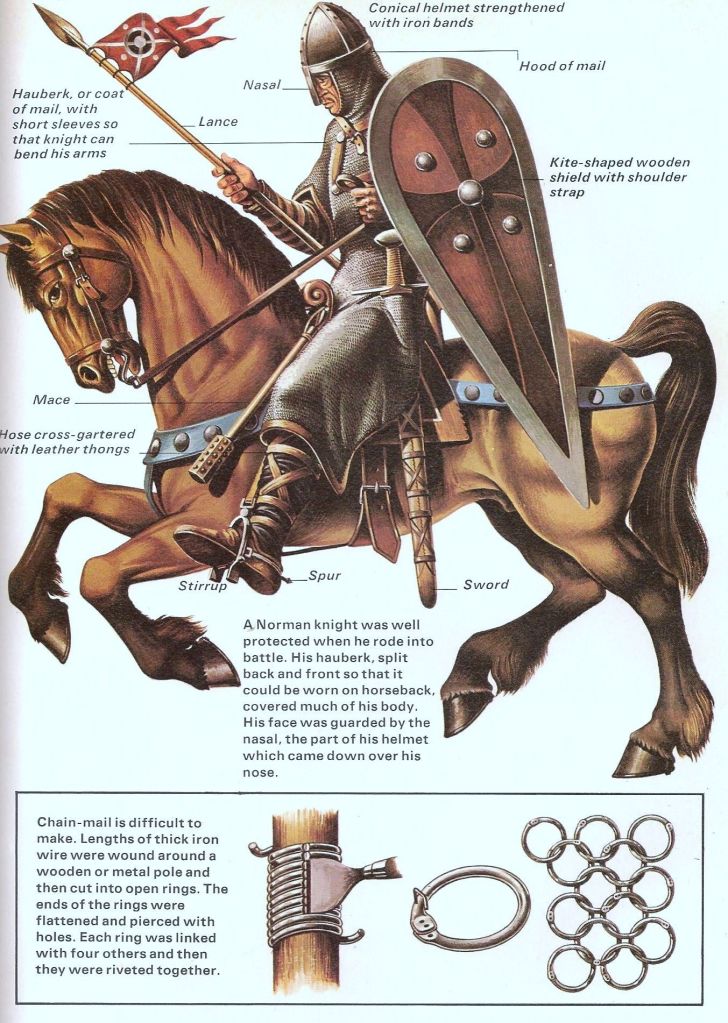 Conical helmet strengthened with iron bands

Hood of mail

Nasal

Hauberk, or coat of mail, with short sleeves so that knight can bend his arms

Lance

Kite-shaped wooden shield with shoulder strap

Mace

Hose cross-gartered with leather thongs

Stirrup

Spur

Sword

A Norman knight was well protected when he rode into battle. His hauberk, split back and front so that it could be worn on horseback, covered much of his body. His face was guarded by the nasal, the part of his helmet which came down over his nose.

Chain-mail is difficult to make. Lengths of thick iron wire were wound around a wooden or metal pole and then cut into open rings. The ends of the rings were flattened and pierced with holes. Each ring was linked with four others and then they were riveted together.